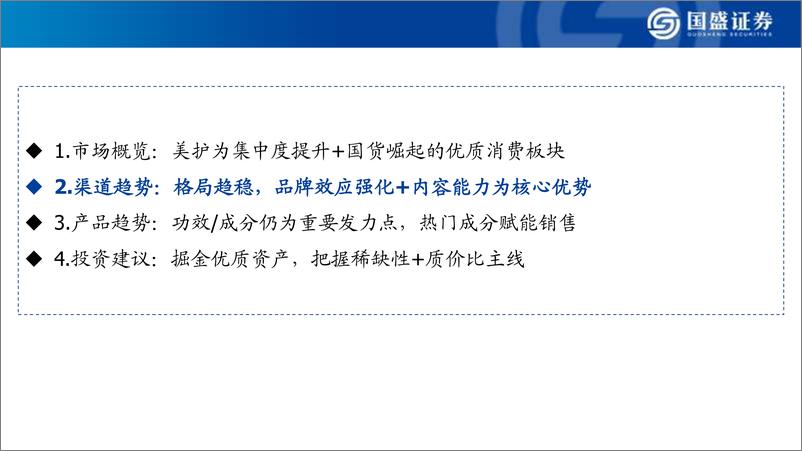 国盛证券
GUOSHENG SECURITIES

◆ 1.市场概览：美护为集中度提升+国货崛起的优质消费板块
◆ 2.渠道趋势：格局趋稳，品牌效应强化+内容能力为核心优势
◆ 3.产品趋势：功效/成分仍为重要发力点，热门成分赋能销售
◆ 4.投资建议：掘金优质资产，把握稀缺性+质价比主线